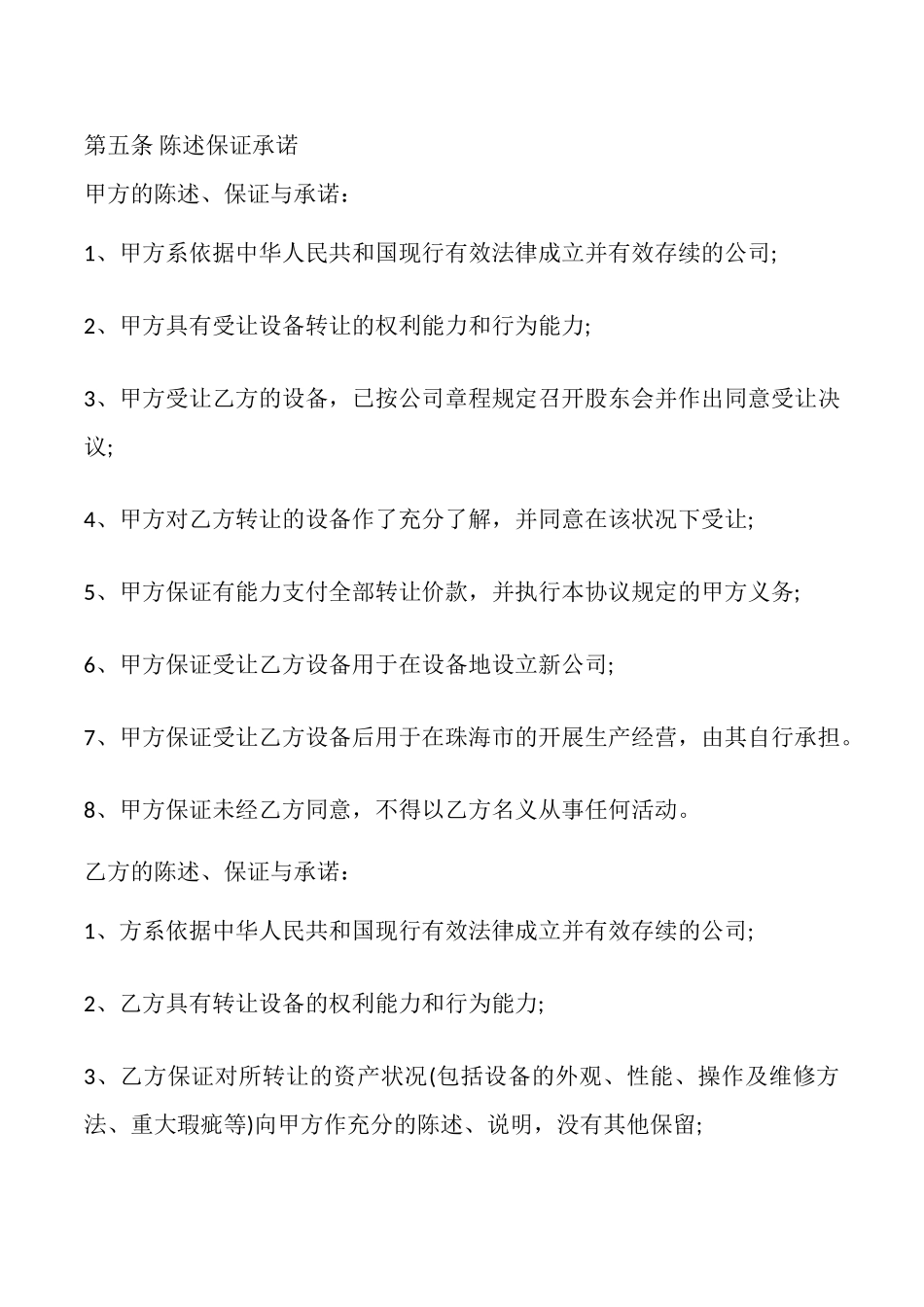 第五条 陈述保证承诺

甲方的陈述、保证与承诺：

1、甲方系依据中华人民共和国现行有效法律成立并有效存续的公司;

2、甲方具有受让设备转让的权利能力和行为能力;

3、甲方受让乙方的设备，已按公司章程规定召开股东会并作出同意受让决议;

4、甲方对乙方转让的设备作了充分了解，并同意在该状况下受让;

5、甲方保证有能力支付全部转让价款，并执行本协议规定的甲方义务;

6、甲方保证受让乙方设备用于在设备地设立新公司;

7、甲方保证受让乙方设备后用于在珠海市的开展生产经营，由其自行承担。

8、甲方保证未经乙方同意，不得以乙方名义从事任何活动。

乙方的陈述、保证与承诺：

1、方系依据中华人民共和国现行有效法律成立并有效存续的公司;

2、乙方具有转让设备的权利能力和行为能力;

3、乙方保证对所转让的资产状况(包括设备的外观、性能、操作及维修方法、重大瑕疵等)向甲方作充分的陈述、说明，没有其他保留;